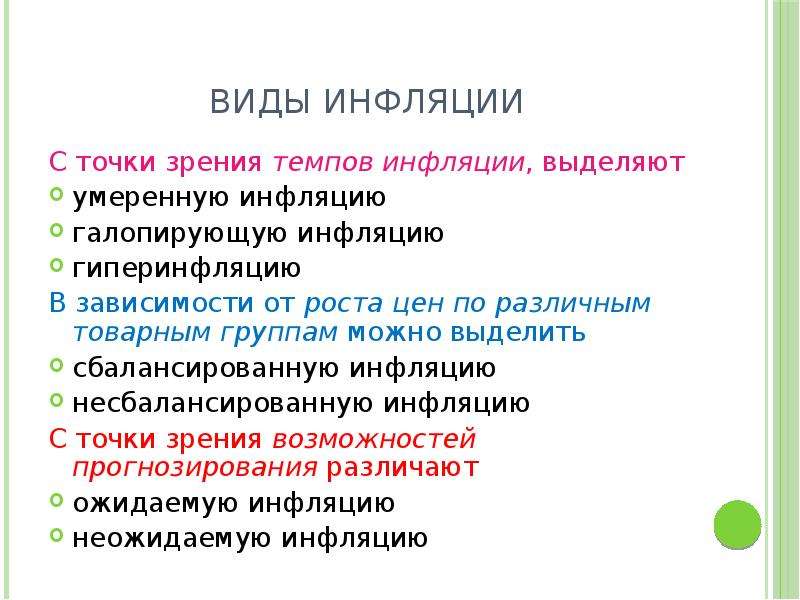 ВИДЫ ИНФЛЯЦИИ

С точки зрения темпов инфляции, выделяют
умеренную инфляцию
галопирующую инфляцию
гиперинфляцию

В зависимости от роста цен по различным товарным группам можно выделить
сбалансированную инфляцию
несбалансированную инфляцию

С точки зрения возможностей прогнозирования различают
ожидаемую инфляцию
неожидаемую инфляцию